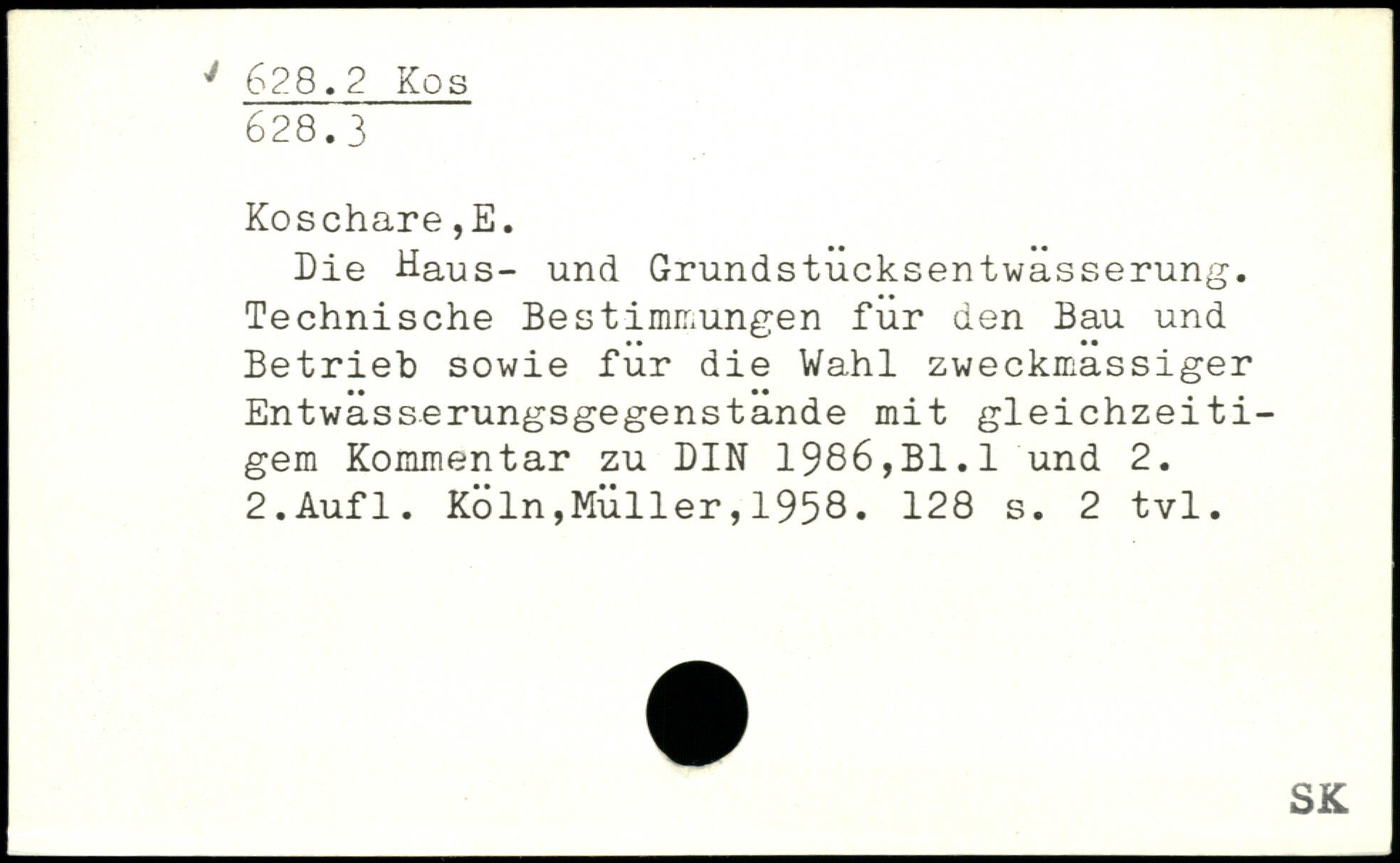 628.2 Kos
628.3

Koschare,E.

Die Haus- und Grundstücksentwässerung. Technische Bestimmungen für den Bau und Betrieb sowie für die Wahl zweckmässiger Entwässerungsgegenstände mit gleichzeitigem Kommentar zu DIN 1986,Bl.1 und 2. 2.Aufl. Köln,Müller,1958. 128 s. 2 tvl.

SK